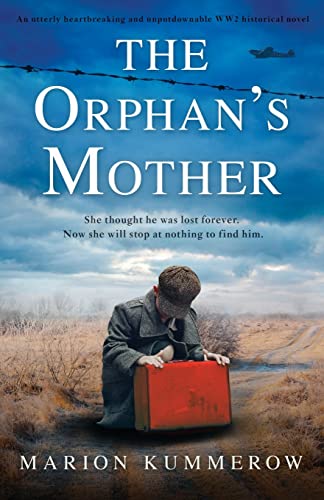 An utterly heartbreaking and unputdownable WW2 historical novel

THE ORPHAN'S MOTHER

She thought he was lost forever.
Now she will stop at nothing to find him.

MARION KUMMEROW